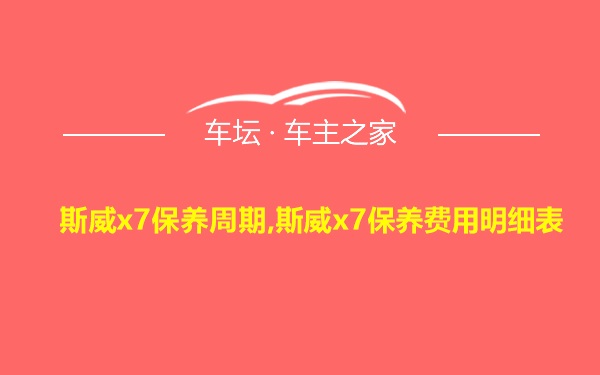 车坛 · 车主之家

斯威x7保养周期,斯威x7保养费用明细表